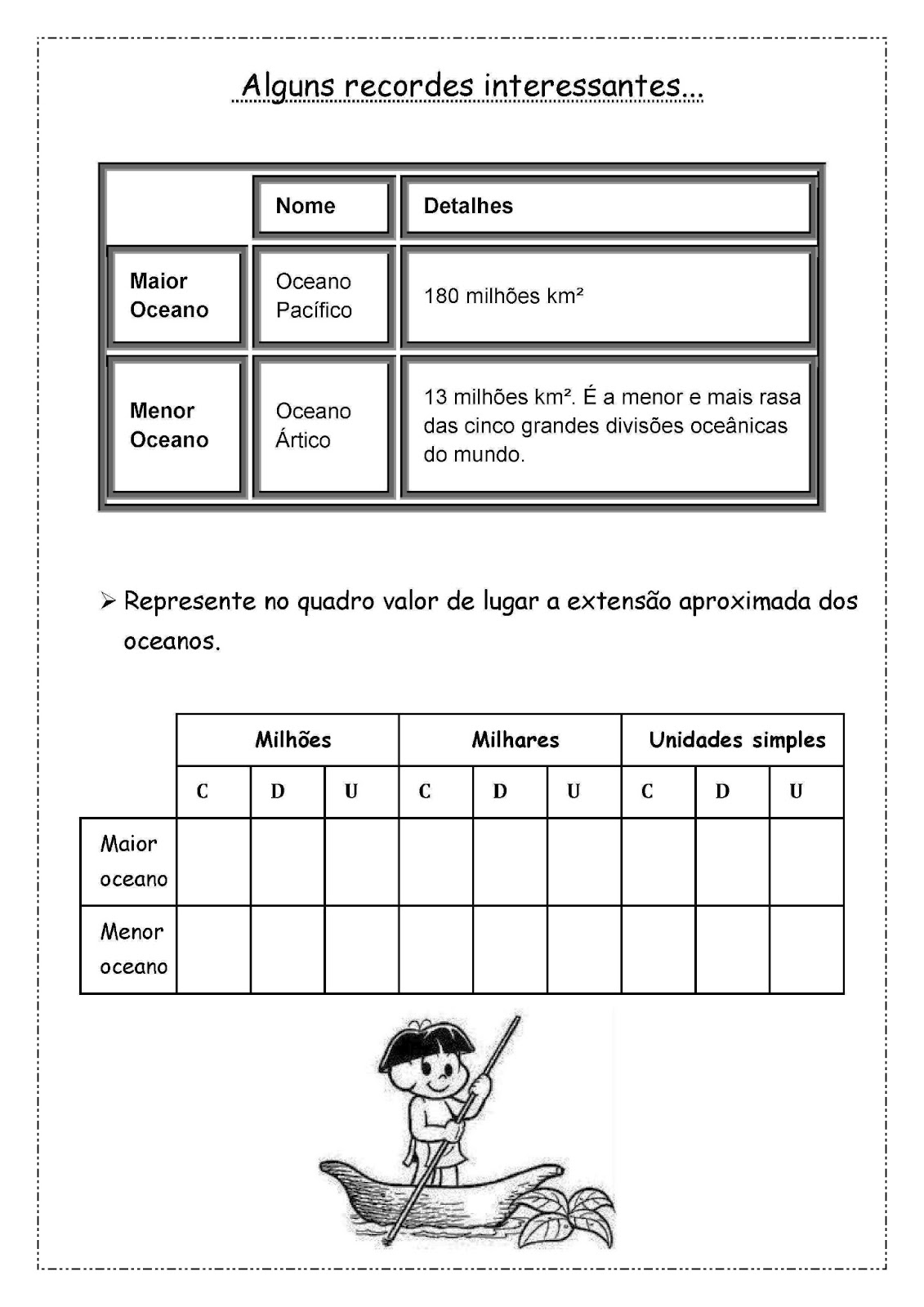 Alguns recordes interessantes...

| | Nome | Detalhes |
|---|---|---|
| Maior Oceano | Oceano Pacífico | 180 milhões km² |
| Menor Oceano | Oceano Ártico | 13 milhões km². É a menor e mais rasa das cinco grandes divisões oceânicas do mundo. |

➢ Represente no quadro valor de lugar a extensão aproximada dos oceanos.

| | Milhões | | | Milhares | | | Unidades simples | | |
|---|---|---|---|---|---|---|---|---|---|
| | C | D | U | C | D | U | C | D | U |
| Maior oceano | | | | | | | | | |
| Menor oceano | | | | | | | | | |